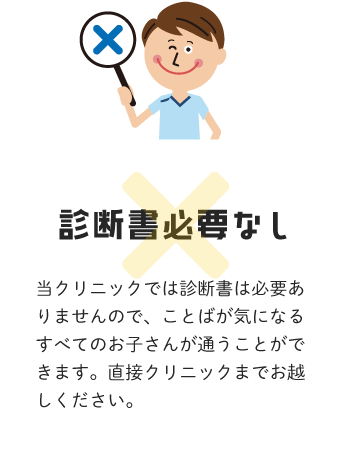 診断書必要なし

当クリニックでは診断書は必要ありませんので、ことばが気になるすべてのお子さんが通うことができます。直接クリニックまでお越しください。